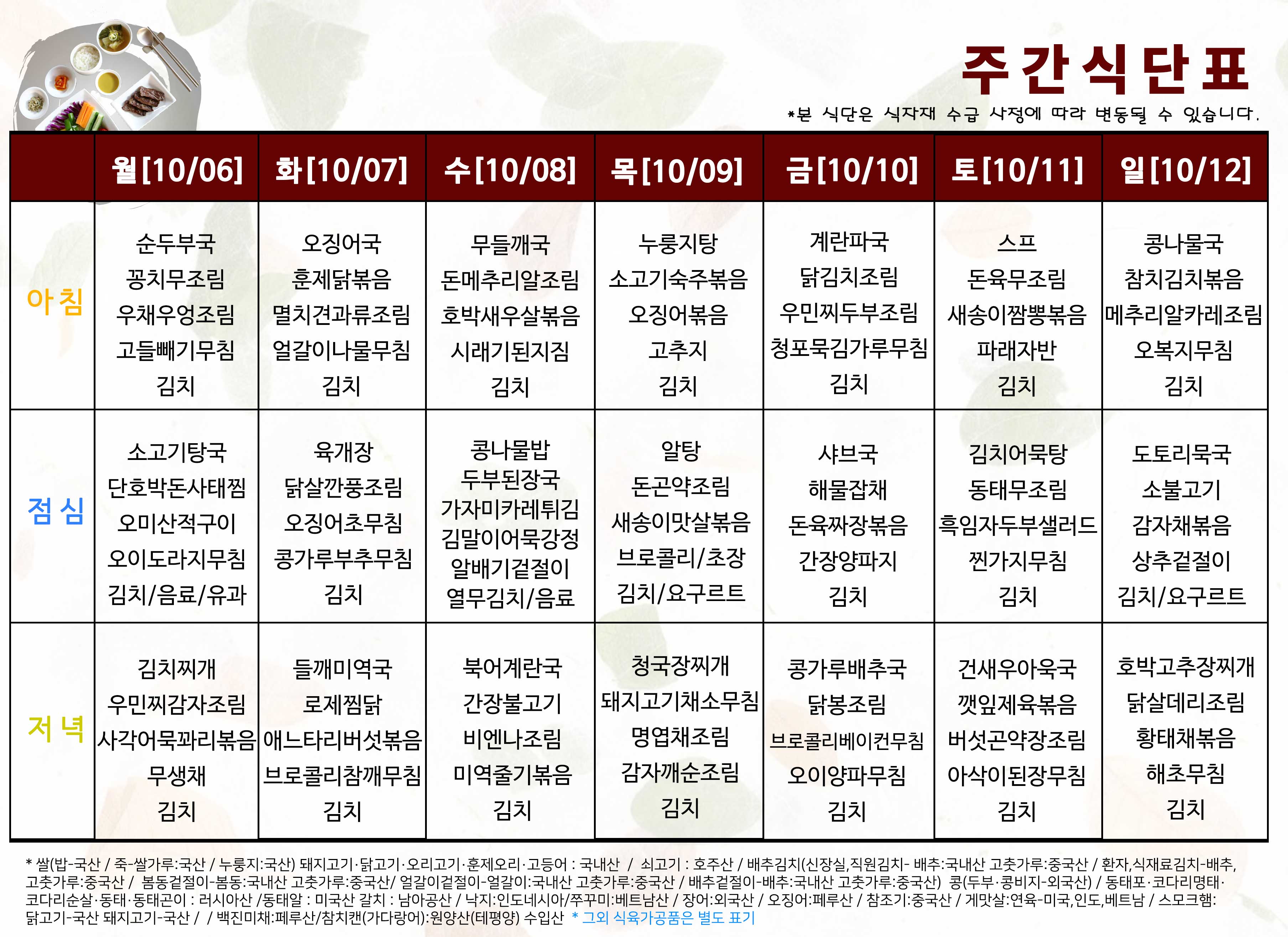 주간식단표

*본 식단은 식자재 수급 사정에 따라 변동될 수 있습니다.

| | 월[10/06] | 화[10/07] | 수[10/08] | 목[10/09] | 금[10/10] | 토[10/11] | 일[10/12] |
|---|---|---|---|---|---|---|---|
| 아침 | 순두부국 꽁치무조림 우채우엉조림 고들빼기무침 김치 | 오징어국 훈제닭볶음 멸치견과류조림 얼갈이나물무침 김치 | 무들깨국 돈메추리알조림 호박새우살볶음 시래기된지짐 김치 | 누룽지탕 소고기숙주볶음 오징어볶음 고추지 김치 | 계란파국 닭김치조림 우민찌두부조림 청포묵김가루무침 김치 | 스프 돈육무조림 새송이짬뽕볶음 파래자반 김치 | 콩나물국 참치김치볶음 메추리알카레조림 오복지무침 김치 |
| 점심 | 소고기탕국 단호박돈사태찜 오미산적구이 오이도라지무침 김치/음료/유과 | 육개장 닭살깐풍조림 오징어초무침 콩가루부추무침 김치 | 콩나물밥 두부된장국 가자미카레튀김 김말이어묵강정 알배기겉절이 열무김치/음료 | 알탕 돈곤약조림 새송이맛살볶음 브로콜리/초장 김치/요구르트 | 샤브국 해물잡채 돈육짜장볶음 간장양파지 김치 | 김치어묵탕 동태무조림 흑임자두부샐러드 찐가지무침 김치 | 도토리묵국 소불고기 감자채볶음 상추겉절이 김치/요구르트 |
| 저녁 | 김치찌개 우민찌감자조림 사각어묵꽈리볶음 무생채 김치 | 들깨미역국 로제찜닭 애느타리버섯볶음 브로콜리참깨무침 김치 | 북어계란국 간장불고기 비엔나조림 미역줄기볶음 김치 | 청국장찌개 돼지고기채소무침 명엽채조림 감자깨순조림 김치 | 콩가루배추국 닭봉조림 브로콜리베이컨무침 오이양파무침 김치 | 건새우아욱국 깻잎제육볶음 버섯곤약장조림 아삭이된장무침 김치 | 호박고추장찌개 닭살데리조림 황태채볶음 해초무침 김치 |

* 쌀(밥-국산 / 죽-쌀가루:국산 / 누룽지:국산) 돼지고기·닭고기·오리고기·훈제오리·고등어 : 국내산 / 쇠고기 : 호주산 / 배추김치(신장실,직원김치- 배추:국내산 고춧가루:중국산 / 환자,식재료김치-배추, 고춧가루:중국산 / 봄동겉절이-봄동:국내산 고춧가루:중국산/ 얼갈이겉절이-얼갈이:국내산 고춧가루:중국산 / 배추겉절이-배추:국내산 고춧가루:중국산) 콩(두부·콩비지-외국산) / 동태포·코다리명태·코다리순살·동태·동태곤이 : 러시아산 /동태알 : 미국산 갈치 : 남아공산 / 낙지:인도네시아/쭈꾸미:베트남산 / 장어:외국산 / 오징어:페루산 / 참조기:중국산 / 게맛살:연육-미국,인도,베트남 / 스모크햄: 닭고기-국산 돼지고기-국산 / / 백진미채:페루산/참치캔(가다랑어):원양산(테평양) 수입산 * 그외 식육가공품은 별도 표기